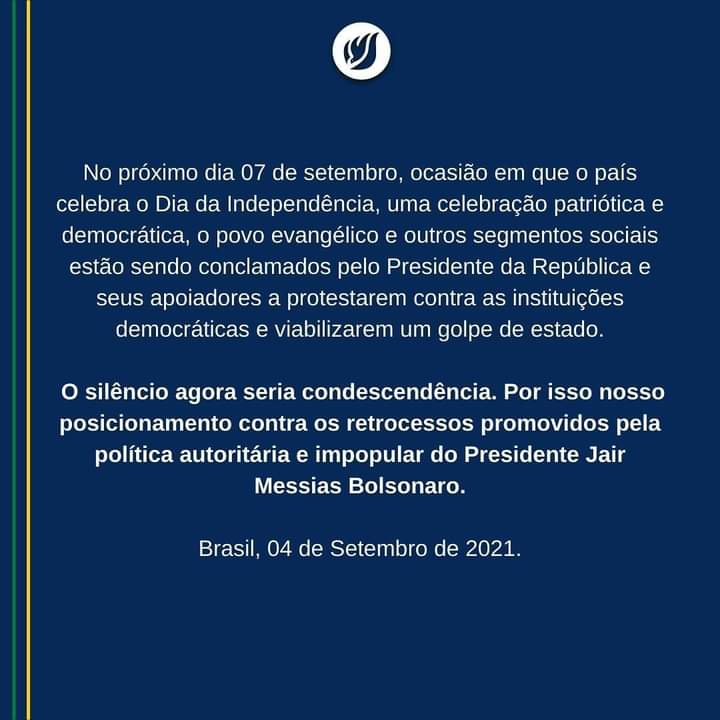 No próximo dia 07 de setembro, ocasião em que o país celebra o Dia da Independência, uma celebração patriótica e democrática, o povo evangélico e outros segmentos sociais estão sendo conclamados pelo Presidente da República e seus apoiadores a protestarem contra as instituições democráticas e viabilizarem um golpe de estado.

O silêncio agora seria condescendência. Por isso nosso posicionamento contra os retrocessos promovidos pela política autoritária e impopular do Presidente Jair Messias Bolsonaro.

Brasil, 04 de Setembro de 2021.